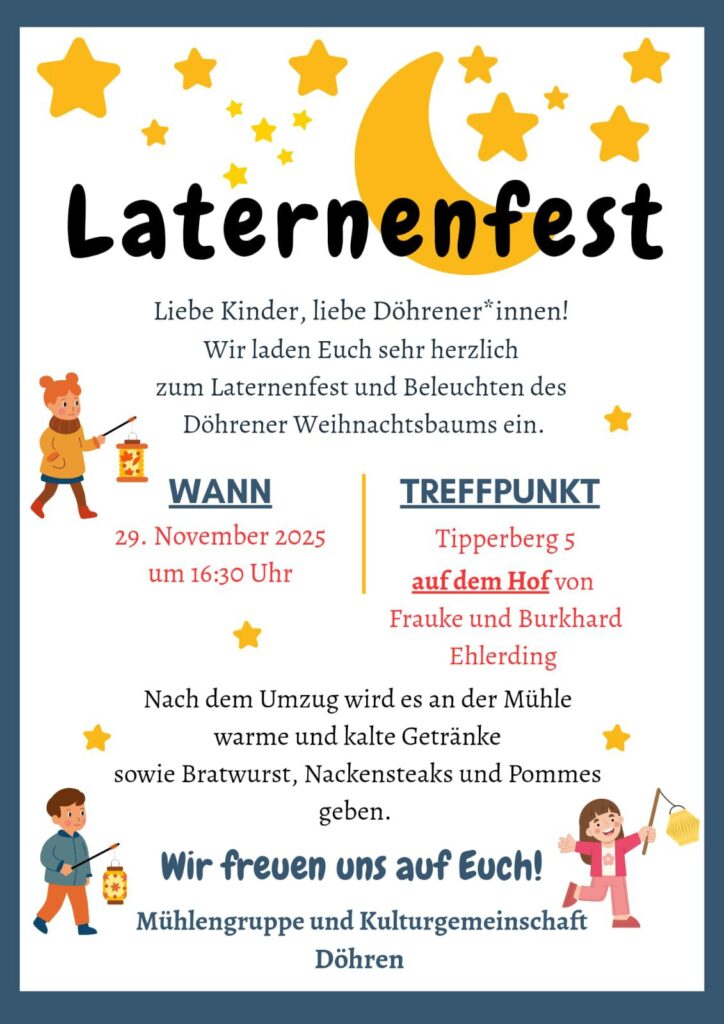 Laternenfest

Liebe Kinder, liebe Döhrener*innen! Wir laden Euch sehr herzlich zum Laternenfest und Beleuchten des Döhrener Weihnachtsbaums ein.

WANN

29. November 2025
um 16:30 Uhr

TREFFPUNKT

Tipperberg 5
auf dem Hof von
Frauke und Burkhard
Ehlerding

Nach dem Umzug wird es an der Mühle warme und kalte Getränke sowie Bratwurst, Nackensteaks und Pommes geben.

Wir freuen uns auf Euch!

Mühlengruppe und Kulturgemeinschaft Döhren